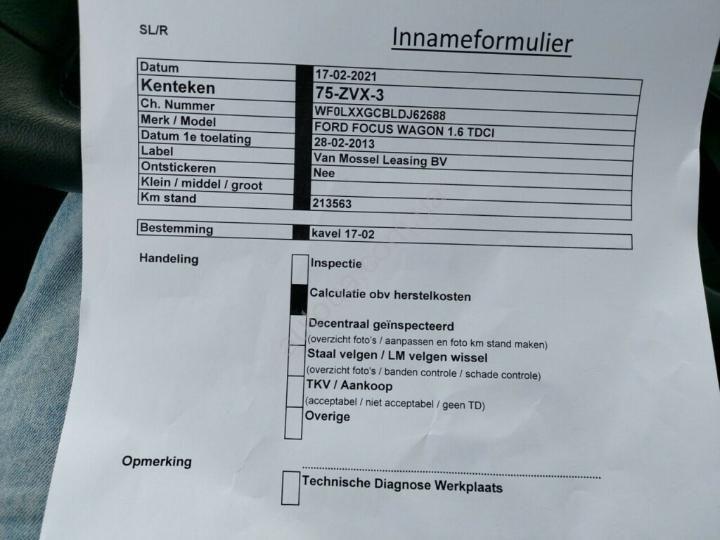 SL/R

Innameformulier

| Datum | 17-02-2021 |
|---|---|
| Kenteken | 75-ZVX-3 |
| Ch. Nummer | WF0LXXGCBLDJ62688 |
| Merk / Model | FORD FOCUS WAGON 1.6 TDCI |
| Datum 1e toelating | 28-02-2013 |
| Label | Van Mossel Leasing BV |
| Ontstickeren | Nee |
| Klein / middel / groot | |
| Km stand | 213563 |

| Bestemming | kavel 17-02 |
|---|---|

Handeling

Inspectie

Calculatie obv herstelkosten

Decentraal geïnspecteerd
(overzicht foto's / aanpassen en foto km stand maken)

Staal velgen / LM velgen wissel
(overzicht foto's / banden controle / schade controle)

TKV / Aankoop
(acceptabel / niet acceptabel / geen TD)

Overige

Opmerking

Technische Diagnose Werkplaats